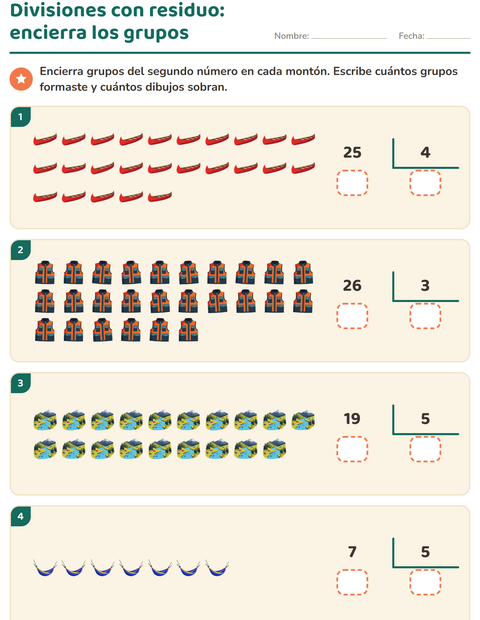 Divisiones con residuo:
encierra los grupos

Nombre: ____ Fecha: ____

Encierra grupos del segundo número en cada montón. Escribe cuántos grupos formaste y cuántos dibujos sobran.

1

25 4

2

26 3

3

19 5

4

7 5